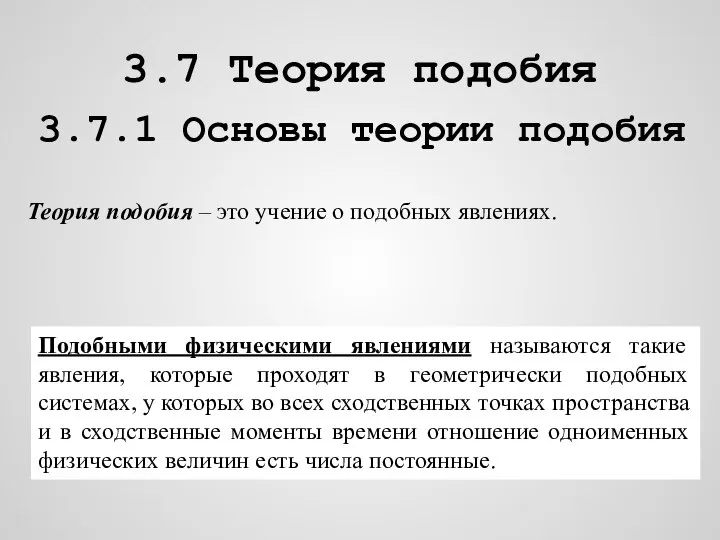 3.7 Теория подобия

3.7.1 Основы теории подобия

Теория подобия – это учение о подобных явлениях.

Подобными физическими явлениями называются такие явления, которые проходят в геометрически подобных системах, у которых во всех сходственных точках пространства и в сходственные моменты времени отношение одноименных физических величин есть числа постоянные.